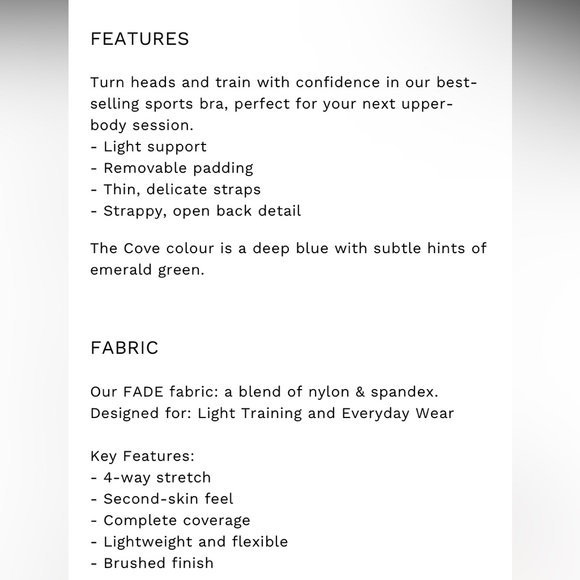 FEATURES

Turn heads and train with confidence in our best-selling sports bra, perfect for your next upper-body session.
- Light support
- Removable padding
- Thin, delicate straps
- Strappy, open back detail

The Cove colour is a deep blue with subtle hints of emerald green.

FABRIC

Our FADE fabric: a blend of nylon & spandex.
Designed for: Light Training and Everyday Wear

Key Features:
- 4-way stretch
- Second-skin feel
- Complete coverage
- Lightweight and flexible
- Brushed finish